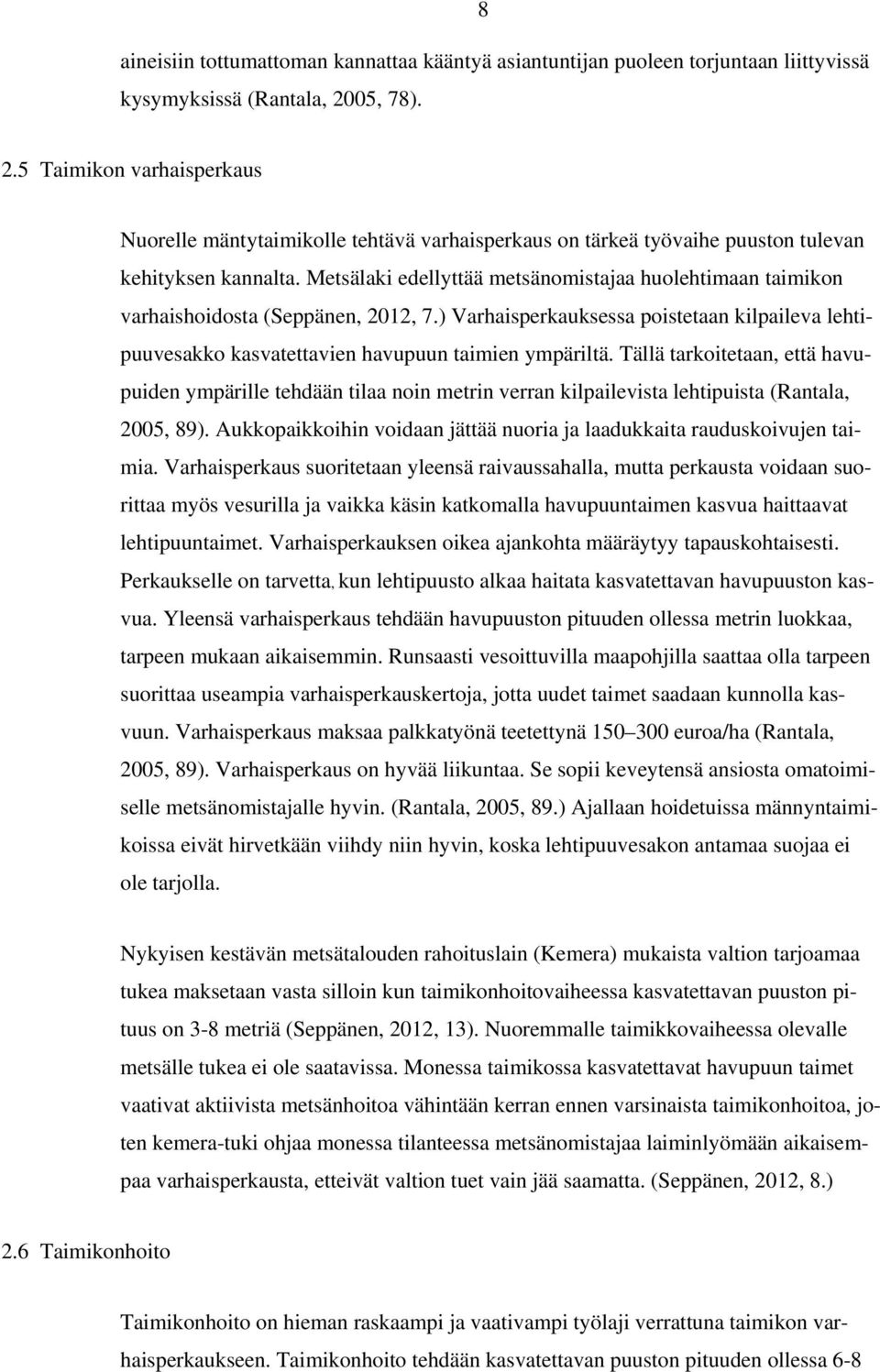 8

aineisiin tottumattoman kannattaa kääntyä asiantuntijan puoleen torjuntaan liittyvissä kysymyksissä (Rantala, 2005, 78).

2.5 Taimikon varhaisperkaus

Nuorelle mäntytaimikolle tehtävä varhaisperkaus on tärkeä työvaihe puuston tulevan kehityksen kannalta. Metsälaki edellyttää metsänomistajaa huolehtimaan taimikon varhaishoidosta (Seppänen, 2012, 7.) Varhaisperkauksessa poistetaan kilpaileva lehtipuuvesakko kasvatettavien havupuun taimien ympäriltä. Tällä tarkoitetaan, että havupuiden ympärille tehdään tilaa noin metrin verran kilpailevista lehtipuista (Rantala, 2005, 89). Aukkopaikkoihin voidaan jättää nuoria ja laadukkaita rauduskoivujen taimia. Varhaisperkaus suoritetaan yleensä raivaussahalla, mutta perkausta voidaan suorittaa myös vesurilla ja vaikka käsin katkomalla havupuuntaimen kasvua haittaavat lehtipuuntaimet. Varhaisperkauksen oikea ajankohta määräytyy tapauskohtaisesti. Perkaukselle on tarvetta, kun lehtipuusto alkaa haitata kasvatettavan havupuuston kasvua. Yleensä varhaisperkaus tehdään havupuuston pituuden ollessa metrin luokkaa, tarpeen mukaan aikaisemmin. Runsaasti vesoittuvilla maapohjilla saattaa olla tarpeen suorittaa useampia varhaisperkauskertoja, jotta uudet taimet saadaan kunnolla kasvuun. Varhaisperkaus maksaa palkkatyönä teetettynä 150–300 euroa/ha (Rantala, 2005, 89). Varhaisperkaus on hyvää liikuntaa. Se sopii keveytensä ansiosta omatoimiselle metsänomistajalle hyvin. (Rantala, 2005, 89.) Ajallaan hoidetuissa männyntaimikoissa eivät hirvetkään viihdy niin hyvin, koska lehtipuuvesakon antamaa suojaa ei ole tarjolla.

Nykyisen kestävän metsätalouden rahoituslain (Kemera) mukaista valtion tarjoamaa tukea maksetaan vasta silloin kun taimikonhoitovaiheessa kasvatettavan puuston pituus on 3-8 metriä (Seppänen, 2012, 13). Nuoremmalle taimikkovaiheessa olevalle metsälle tukea ei ole saatavissa. Monessa taimikossa kasvatettavat havupuun taimet vaativat aktiivista metsänhoitoa vähintään kerran ennen varsinaista taimikonhoitoa, joten kemera-tuki ohjaa monessa tilanteessa metsänomistajaa laiminlyömään aikaisempaa varhaisperkausta, etteivät valtion tuet vain jää saamatta. (Seppänen, 2012, 8.)

2.6 Taimikonhoito

Taimikonhoito on hieman raskaampi ja vaativampi työlaji verrattuna taimikon varhaisperkaukseen. Taimikonhoito tehdään kasvatettavan puuston pituuden ollessa 6-8